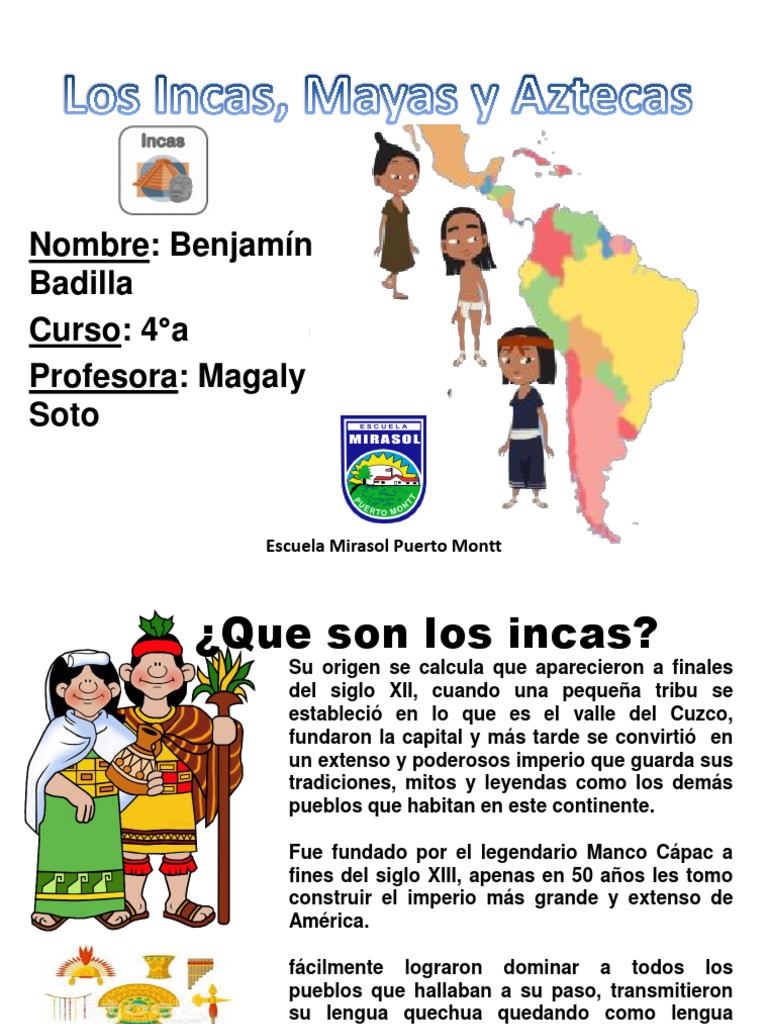 Los Incas, Mayas y Aztecas

Incas

Nombre: Benjamín Badilla

Curso: 4°a

Profesora: Magaly Soto

ESCUELA
MIRASOL
PUERTO MONTT

Escuela Mirasol Puerto Montt

¿Que son los incas?

Su origen se calcula que aparecieron a finales del siglo XII, cuando una pequeña tribu se estableció en lo que es el valle del Cuzco, fundaron la capital y más tarde se convirtió en un extenso y poderosos imperio que guarda sus tradiciones, mitos y leyendas como los demás pueblos que habitan en este continente.

Fue fundado por el legendario Manco Cápac a fines del siglo XIII, apenas en 50 años les tomo construir el imperio más grande y extenso de América.

fácilmente lograron dominar a todos los pueblos que hallaban a su paso, transmitieron su lengua quechua quedando como lengua